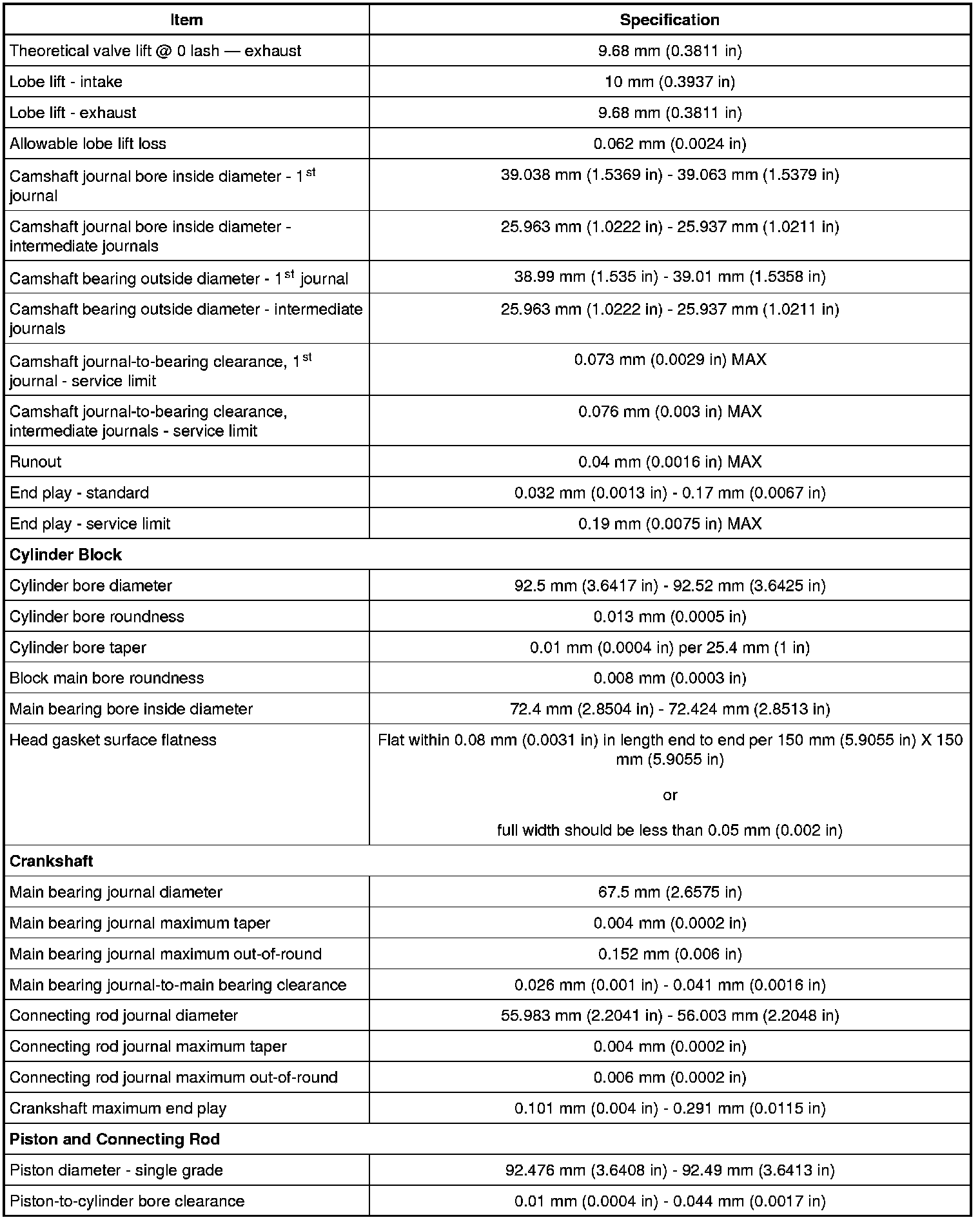 | Item | Specification |
|---|---|
| Theoretical valve lift @ 0 lash — exhaust | 9.68 mm (0.3811 in) |
| Lobe lift - intake | 10 mm (0.3937 in) |
| Lobe lift - exhaust | 9.68 mm (0.3811 in) |
| Allowable lobe lift loss | 0.062 mm (0.0024 in) |
| Camshaft journal bore inside diameter - 1$^{st}$ journal | 39.038 mm (1.5369 in) - 39.063 mm (1.5379 in) |
| Camshaft journal bore inside diameter - intermediate journals | 25.963 mm (1.0222 in) - 25.937 mm (1.0211 in) |
| Camshaft bearing outside diameter - 1$^{st}$ journal | 38.99 mm (1.535 in) - 39.01 mm (1.5358 in) |
| Camshaft bearing outside diameter - intermediate journals | 25.963 mm (1.0222 in) - 25.937 mm (1.0211 in) |
| Camshaft journal-to-bearing clearance, 1$^{st}$ journal - service limit | 0.073 mm (0.0029 in) MAX |
| Camshaft journal-to-bearing clearance, intermediate journals - service limit | 0.076 mm (0.003 in) MAX |
| Runout | 0.04 mm (0.0016 in) MAX |
| End play - standard | 0.032 mm (0.0013 in) - 0.17 mm (0.0067 in) |
| End play - service limit | 0.19 mm (0.0075 in) MAX |
| **Cylinder Block** | |
| Cylinder bore diameter | 92.5 mm (3.6417 in) - 92.52 mm (3.6425 in) |
| Cylinder bore roundness | 0.013 mm (0.0005 in) |
| Cylinder bore taper | 0.01 mm (0.0004 in) per 25.4 mm (1 in) |
| Block main bore roundness | 0.008 mm (0.0003 in) |
| Main bearing bore inside diameter | 72.4 mm (2.8504 in) - 72.424 mm (2.8513 in) |
| Head gasket surface flatness | Flat within 0.08 mm (0.0031 in) in length end to end per 150 mm (5.9055 in) X 150 mm (5.9055 in) or full width should be less than 0.05 mm (0.002 in) |
| **Crankshaft** | |
| Main bearing journal diameter | 67.5 mm (2.6575 in) |
| Main bearing journal maximum taper | 0.004 mm (0.0002 in) |
| Main bearing journal maximum out-of-round | 0.152 mm (0.006 in) |
| Main bearing journal-to-main bearing clearance | 0.026 mm (0.001 in) - 0.041 mm (0.0016 in) |
| Connecting rod journal diameter | 55.983 mm (2.2041 in) - 56.003 mm (2.2048 in) |
| Connecting rod journal maximum taper | 0.004 mm (0.0002 in) |
| Connecting rod journal maximum out-of-round | 0.006 mm (0.0002 in) |
| Crankshaft maximum end play | 0.101 mm (0.004 in) - 0.291 mm (0.0115 in) |
| **Piston and Connecting Rod** | |
| Piston diameter - single grade | 92.476 mm (3.6408 in) - 92.49 mm (3.6413 in) |
| Piston-to-cylinder bore clearance | 0.01 mm (0.0004 in) - 0.044 mm (0.0017 in) |